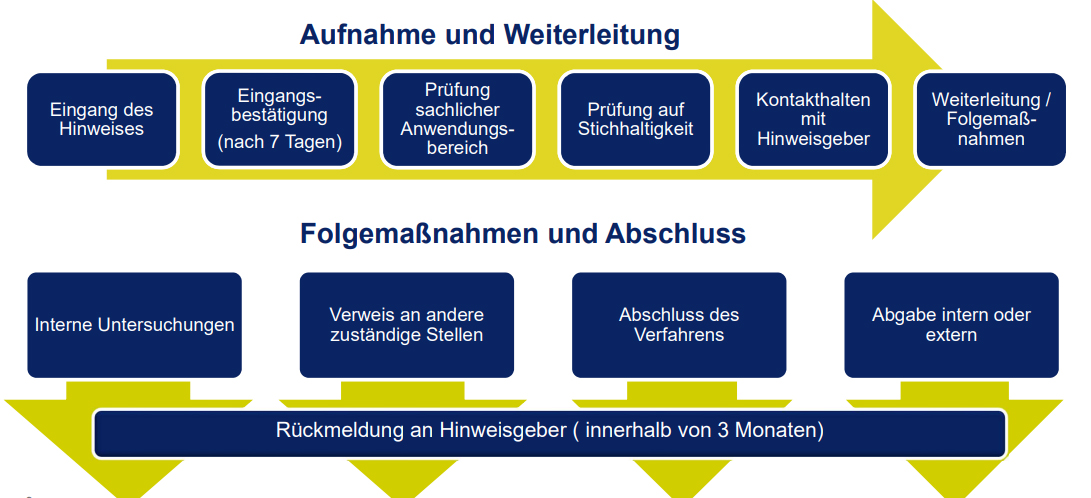 Aufnahme und Weiterleitung

Eingang des Hinweises

Eingangsbestätigung (nach 7 Tagen)

Prüfung sachlicher Anwendungsbereich

Prüfung auf Stichhaltigkeit

Kontakthalten mit Hinweisgeber

Weiterleitung / Folgemaßnahmen

Folgemaßnahmen und Abschluss

Interne Untersuchungen

Verweis an andere zuständige Stellen

Abschluss des Verfahrens

Abgabe intern oder extern

Rückmeldung an Hinweisgeber ( innerhalb von 3 Monaten)